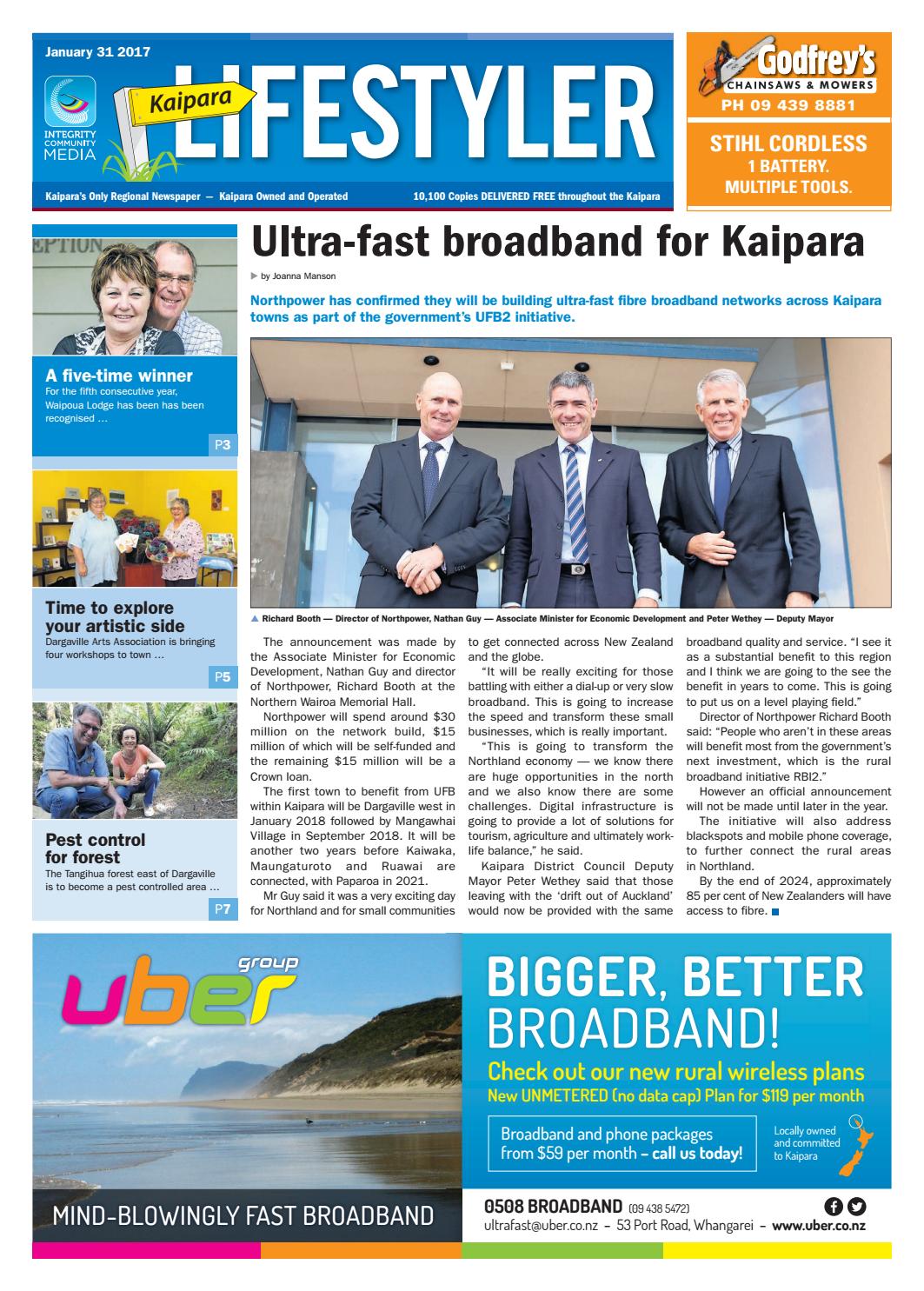 January 31 2017

INTEGRITY COMMUNITY MEDIA

Kaipara LIFESTYLER

Kaipara's Only Regional Newspaper — Kaipara Owned and Operated

10,100 Copies DELIVERED FREE throughout the Kaipara

Godfrey's CHAINSAWS & MOWERS
PH 09 439 8881

STIHL CORDLESS
1 BATTERY.
MULTIPLE TOOLS.

EPTION

A five-time winner
For the fifth consecutive year, Waipoua Lodge has been has been recognised …
P3

Time to explore your artistic side
Dargaville Arts Association is bringing four workshops to town …
P5

Pest control for forest
The Tangihua forest east of Dargaville is to become a pest controlled area …
P7

Ultra-fast broadband for Kaipara

by Joanna Manson

Northpower has confirmed they will be building ultra-fast fibre broadband networks across Kaipara towns as part of the government's UFB2 initiative.

Richard Booth — Director of Northpower, Nathan Guy — Associate Minister for Economic Development and Peter Wethey — Deputy Mayor

The announcement was made by the Associate Minister for Economic Development, Nathan Guy and director of Northpower, Richard Booth at the Northern Wairoa Memorial Hall.

Northpower will spend around $30 million on the network build, $15 million of which will be self-funded and the remaining $15 million will be a Crown loan.

The first town to benefit from UFB within Kaipara will be Dargaville west in January 2018 followed by Mangawhai Village in September 2018. It will be another two years before Kaiwaka, Maungaturoto and Ruawai are connected, with Paparoa in 2021.

Mr Guy said it was a very exciting day for Northland and for small communities to get connected across New Zealand and the globe.

"It will be really exciting for those battling with either a dial-up or very slow broadband. This is going to increase the speed and transform these small businesses, which is really important.

"This is going to transform the Northland economy — we know there are huge opportunities in the north and we also know there are some challenges. Digital infrastructure is going to provide a lot of solutions for tourism, agriculture and ultimately work-life balance," he said.

Kaipara District Council Deputy Mayor Peter Wethey said that those leaving with the 'drift out of Auckland' would now be provided with the same broadband quality and service. "I see it as a substantial benefit to this region and I think we are going to the see the benefit in years to come. This is going to put us on a level playing field."

Director of Northpower Richard Booth said: "People who aren't in these areas will benefit most from the government's next investment, which is the rural broadband initiative RBI2."

However an official announcement will not be made until later in the year.

The initiative will also address blackspots and mobile phone coverage, to further connect the rural areas in Northland.

By the end of 2024, approximately 85 per cent of New Zealanders will have access to fibre.

uber group

MIND-BLOWINGLY FAST BROADBAND

BIGGER, BETTER BROADBAND!
Check out our new rural wireless plans
New UNMETERED (no data cap) Plan for $119 per month

Broadband and phone packages from $59 per month – call us today!

Locally owned and committed to Kaipara

0508 BROADBAND (09 438 5472)
ultrafast@uber.co.nz – 53 Port Road, Whangarei – www.uber.co.nz